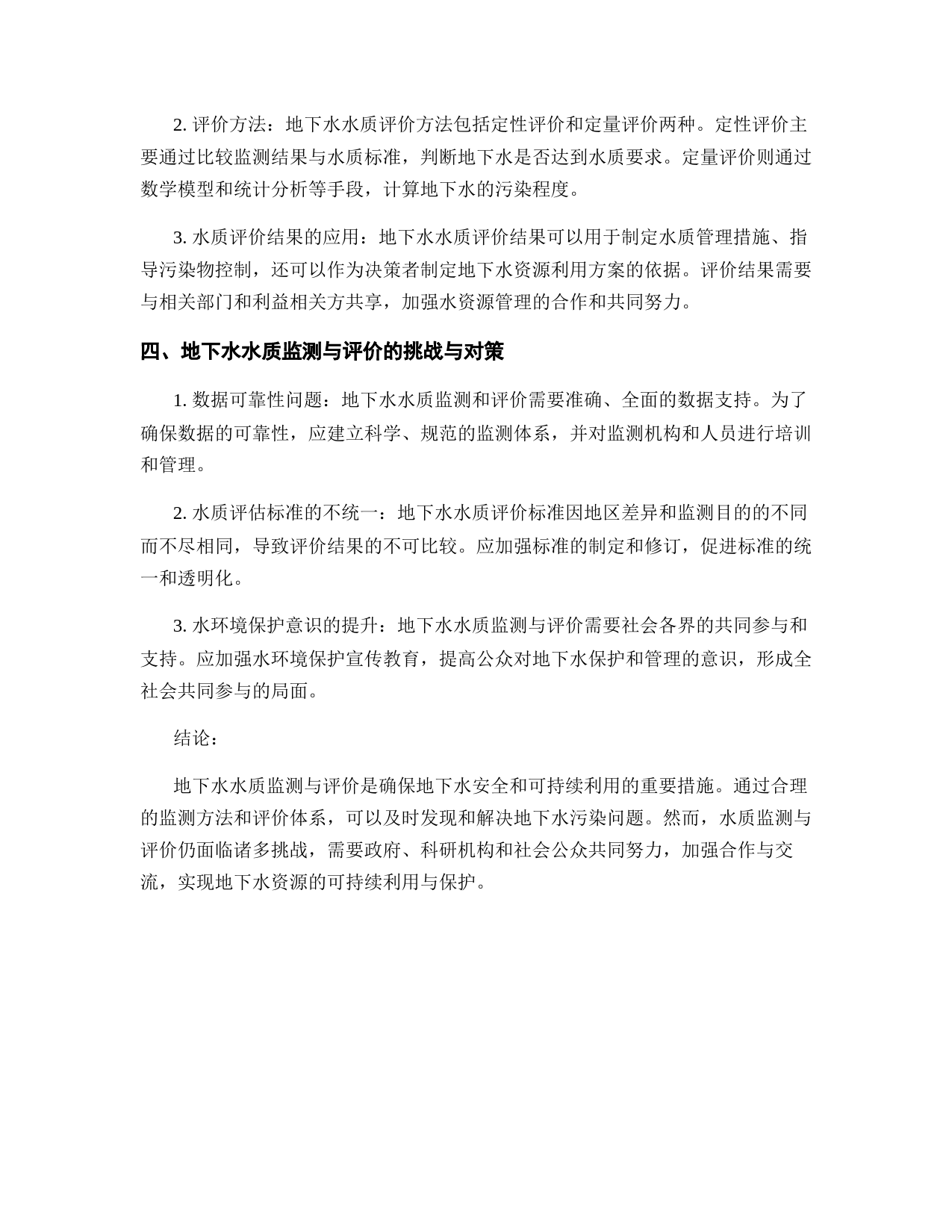 2. 评价方法：地下水水质评价方法包括定性评价和定量评价两种。定性评价主要通过比较监测结果与水质标准，判断地下水是否达到水质要求。定量评价则通过数学模型和统计分析等手段，计算地下水的污染程度。

3. 水质评价结果的应用：地下水水质评价结果可以用于制定水质管理措施、指导污染物控制，还可以作为决策者制定地下水资源利用方案的依据。评价结果需要与相关部门和利益相关方共享，加强水资源管理的合作和共同努力。

四、地下水水质监测与评价的挑战与对策

1. 数据可靠性问题：地下水水质监测和评价需要准确、全面的数据支持。为了确保数据的可靠性，应建立科学、规范的监测体系，并对监测机构和人员进行培训和管理。

2. 水质评估标准的不统一：地下水水质评价标准因地区差异和监测目的的不同而不尽相同，导致评价结果的不可比较。应加强标准的制定和修订，促进标准的统一和透明化。

3. 水环境保护意识的提升：地下水水质监测与评价需要社会各界的共同参与和支持。应加强水环境保护宣传教育，提高公众对地下水保护和管理的意识，形成全社会共同参与的局面。

结论：

地下水水质监测与评价是确保地下水安全和可持续利用的重要措施。通过合理的监测方法和评价体系，可以及时发现和解决地下水污染问题。然而，水质监测与评价仍面临诸多挑战，需要政府、科研机构和社会公众共同努力，加强合作与交流，实现地下水资源的可持续利用与保护。